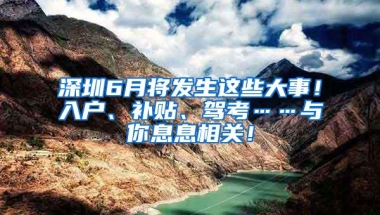 深圳6月将发生这些大事！入户、补贴、驾考……与你息息相关！